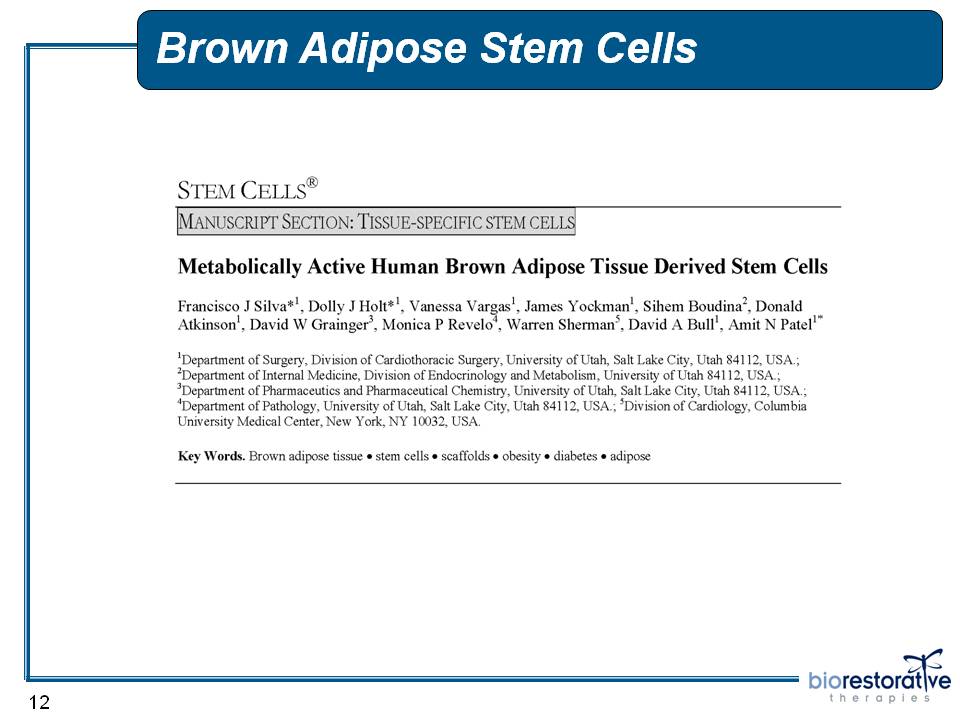 Brown Adipose Stem Cells

STEM CELLS®

MANUSCRIPT SECTION: TISSUE-SPECIFIC STEM CELLS

Metabolically Active Human Brown Adipose Tissue Derived Stem Cells

Francisco J Silva*$^1$, Dolly J Holt*$^1$, Vanessa Vargas$^1$, James Yockman$^1$, Sihem Boudina$^2$, Donald Atkinson$^1$, David W Grainger$^3$, Monica P Revelo$^4$, Warren Sherman$^5$, David A Bull$^1$, Amit N Patel$^{1*}$

$^1$Department of Surgery, Division of Cardiothoracic Surgery, University of Utah, Salt Lake City, Utah 84112, USA.; $^2$Department of Internal Medicine, Division of Endocrinology and Metabolism, University of Utah 84112, USA.; $^3$Department of Pharmaceutics and Pharmaceutical Chemistry, University of Utah, Salt Lake City, Utah 84112, USA.; $^4$Department of Pathology, University of Utah, Salt Lake City, Utah 84112, USA.; $^5$Division of Cardiology, Columbia University Medical Center, New York, NY 10032, USA.

Key Words. Brown adipose tissue • stem cells • scaffolds • obesity • diabetes • adipose

12

biorestorative therapies